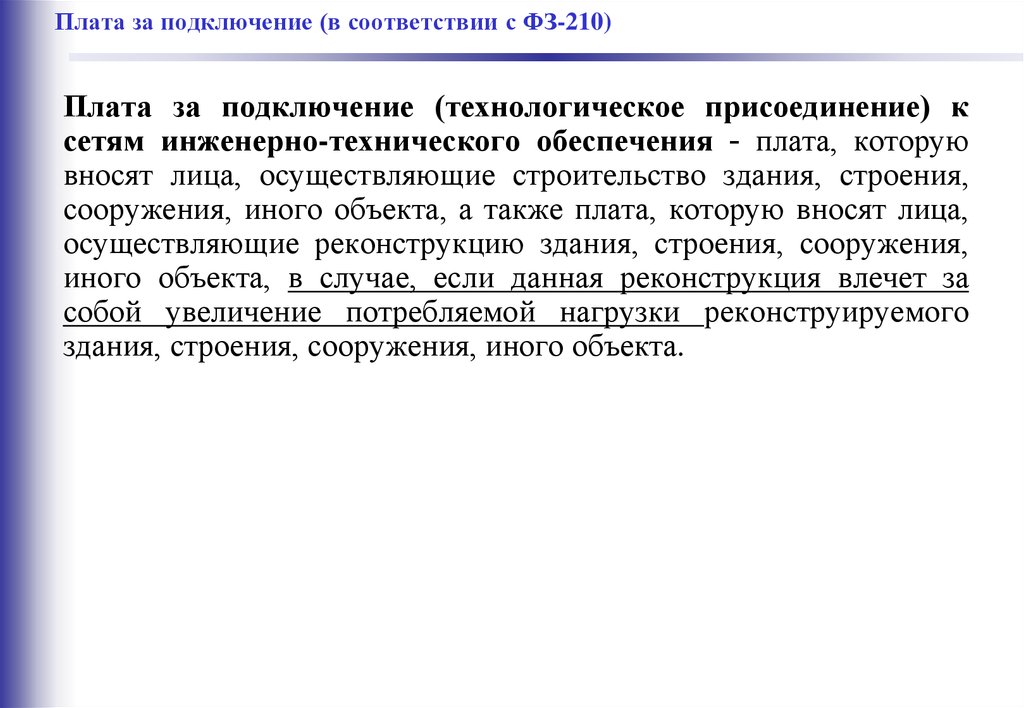 Плата за подключение (в соответствии с ФЗ-210)

Плата за подключение (технологическое присоединение) к сетям инженерно-технического обеспечения - плата, которую вносят лица, осуществляющие строительство здания, строения, сооружения, иного объекта, а также плата, которую вносят лица, осуществляющие реконструкцию здания, строения, сооружения, иного объекта, в случае, если данная реконструкция влечет за собой увеличение потребляемой нагрузки реконструируемого здания, строения, сооружения, иного объекта.